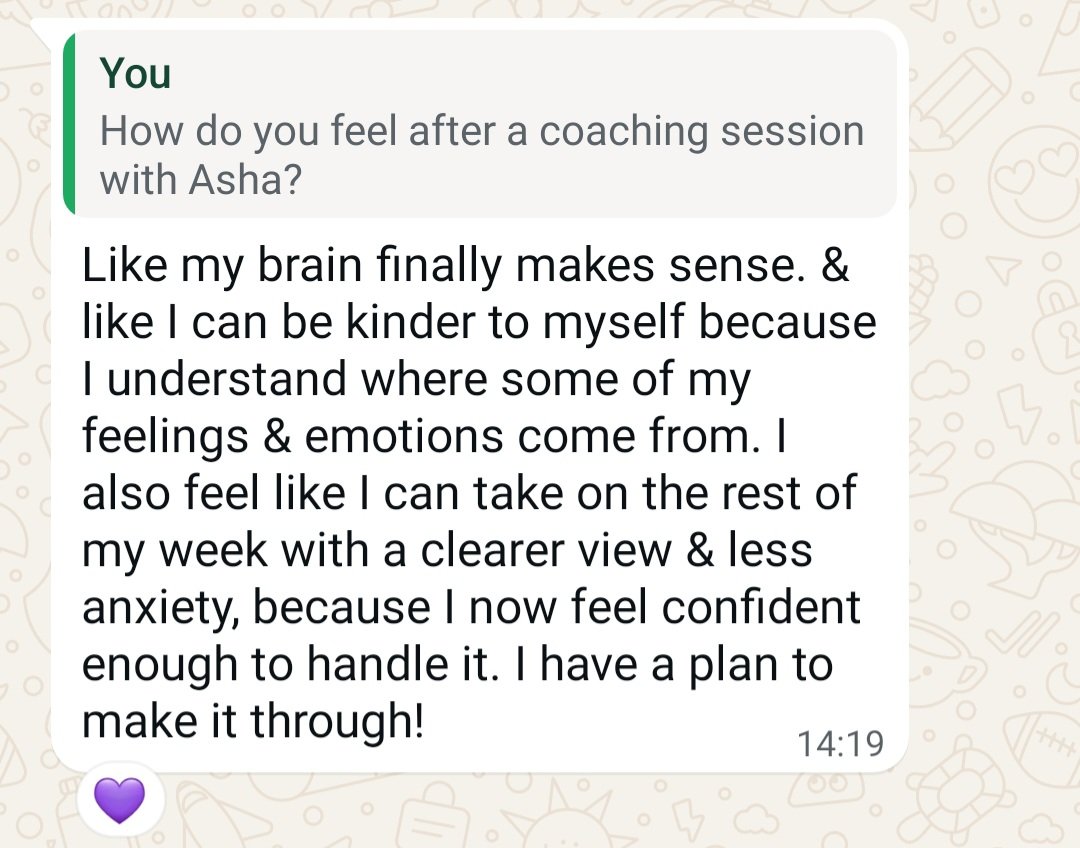 You
How do you feel after a coaching session with Asha?

Like my brain finally makes sense. & like I can be kinder to myself because I understand where some of my feelings & emotions come from. I also feel like I can take on the rest of my week with a clearer view & less anxiety, because I now feel confident enough to handle it. I have a plan to make it through!

14:19

💜